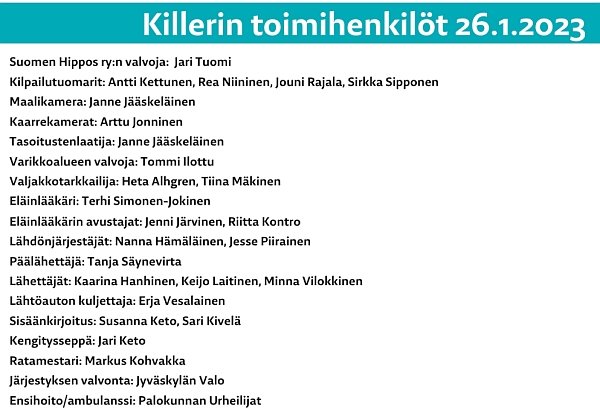 Killerin toimihenkilöt 26.1.2023

Suomen Hippos ry:n valvoja: Jari Tuomi

Kilpailutuomarit: Antti Kettunen, Rea Niininen, Jouni Rajala, Sirkka Sipponen

Maalikamera: Janne Jääskeläinen

Kaarrekamerat: Arttu Jonninen

Tasoitustenlaatija: Janne Jääskeläinen

Varikkoalueen valvoja: Tommi Ilottu

Valjakkotarkkailija: Heta Alhgren, Tiina Mäkinen

Eläinlääkäri: Terhi Simonen-Jokinen

Eläinlääkärin avustajat: Jenni Järvinen, Riitta Kontro

Lähdönjärjestäjät: Nanna Hämäläinen, Jesse Piirainen

Päälähettäjä: Tanja Säynevirta

Lähettäjät: Kaarina Hanhinen, Keijo Laitinen, Minna Vilokkinen

Lähtöauton kuljettaja: Erja Vesalainen

Sisäänkirjoitus: Susanna Keto, Sari Kivelä

Kengitysseppä: Jari Keto

Ratamestari: Markus Kohvakka

Järjestyksen valvonta: Jyväskylän Valo

Ensihoito/ambulanssi: Palokunnan Urheilijat